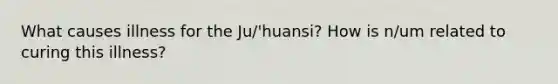 What causes illness for the Ju/'huansi? How is n/um related to curing this illness?